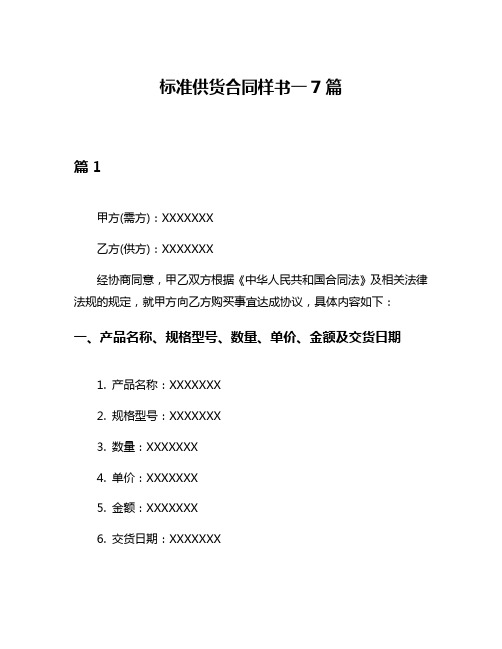 标准供货合同样书一7篇

篇1

甲方(需方)：XXXXXXX

乙方(供方)：XXXXXXX

经协商同意，甲乙双方根据《中华人民共和国合同法》及相关法律法规的规定，就甲方向乙方购买事宜达成协议，具体内容如下：

一、产品名称、规格型号、数量、单价、金额及交货日期

1. 产品名称：XXXXXXX

2. 规格型号：XXXXXXX

3. 数量：XXXXXXX

4. 单价：XXXXXXX

5. 金额：XXXXXXX

6. 交货日期：XXXXXXX